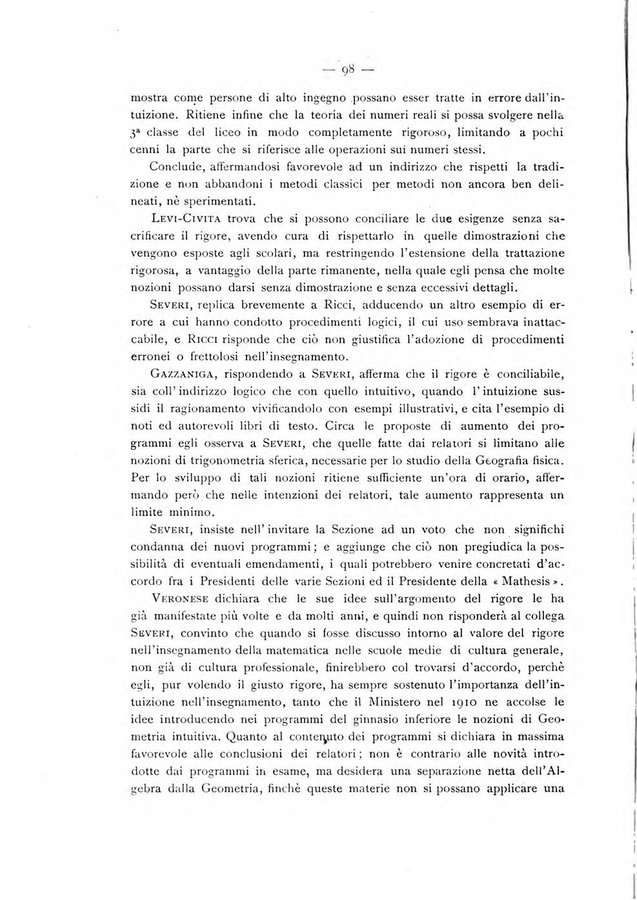 — 98 —

mostra come persone di alto ingegno possano esser tratte in errore dall'intuizione. Ritiene infine che la teoria dei numeri reali si possa svolgere nella 3ª classe del liceo in modo completamente rigoroso, limitando a pochi cenni la parte che si riferisce alle operazioni sui numeri stessi.

Conclude, affermandosi favorevole ad un indirizzo che rispetti la tradizione e non abbandoni i metodi classici per metodi non ancora ben delineati, nè sperimentati.

Levi-Civita trova che si possono conciliare le due esigenze senza sacrificare il rigore, avendo cura di rispettarlo in quelle dimostrazioni che vengono esposte agli scolari, ma restringendo l'estensione della trattazione rigorosa, a vantaggio della parte rimanente, nella quale egli pensa che molte nozioni possano darsi senza dimostrazione e senza eccessivi dettagli.

Severi, replica brevemente a Ricci, adducendo un altro esempio di errore a cui hanno condotto procedimenti logici, il cui uso sembrava inattaccabile, e Ricci risponde che ciò non giustifica l'adozione di procedimenti erronei o frettolosi nell'insegnamento.

Gazzaniga, rispondendo a Severi, afferma che il rigore è conciliabile, sia coll'indirizzo logico che con quello intuitivo, quando l'intuizione sussidi il ragionamento vivificandolo con esempi illustrativi, e cita l'esempio di noti ed autorevoli libri di testo. Circa le proposte di aumento dei programmi egli osserva a Severi, che quelle fatte dai relatori si limitano alle nozioni di trigonometria sferica, necessarie per lo studio della Geografia fisica. Per lo sviluppo di tali nozioni ritiene sufficiente un'ora di orario, affermando però che nelle intenzioni dei relatori, tale aumento rappresenta un limite minimo.

Severi, insiste nell'invitare la Sezione ad un voto che non significhi condanna dei nuovi programmi; e aggiunge che ciò non pregiudica la possibilità di eventuali emendamenti, i quali potrebbero venire concretati d'accordo fra i Presidenti delle varie Sezioni ed il Presidente della « Mathesis ».

Veronese dichiara che le sue idee sull'argomento del rigore le ha già manifestate più volte e da molti anni, e quindi non risponderà al collega Severi, convinto che quando si fosse discusso intorno al valore del rigore nell'insegnamento della matematica nelle scuole medie di cultura generale, non già di cultura professionale, finirebbero col trovarsi d'accordo, perchè egli, pur volendo il giusto rigore, ha sempre sostenuto l'importanza dell'intuizione nell'insegnamento, tanto che il Ministero nel 1910 ne accolse le idee introducendo nei programmi del ginnasio inferiore le nozioni di Geometria intuitiva. Quanto al contenuto dei programmi si dichiara in massima favorevole alle conclusioni dei relatori; non è contrario alle novità introdotte dai programmi in esame, ma desidera una separazione netta dell'Algebra dalla Geometria, finchè queste materie non si possano applicare una